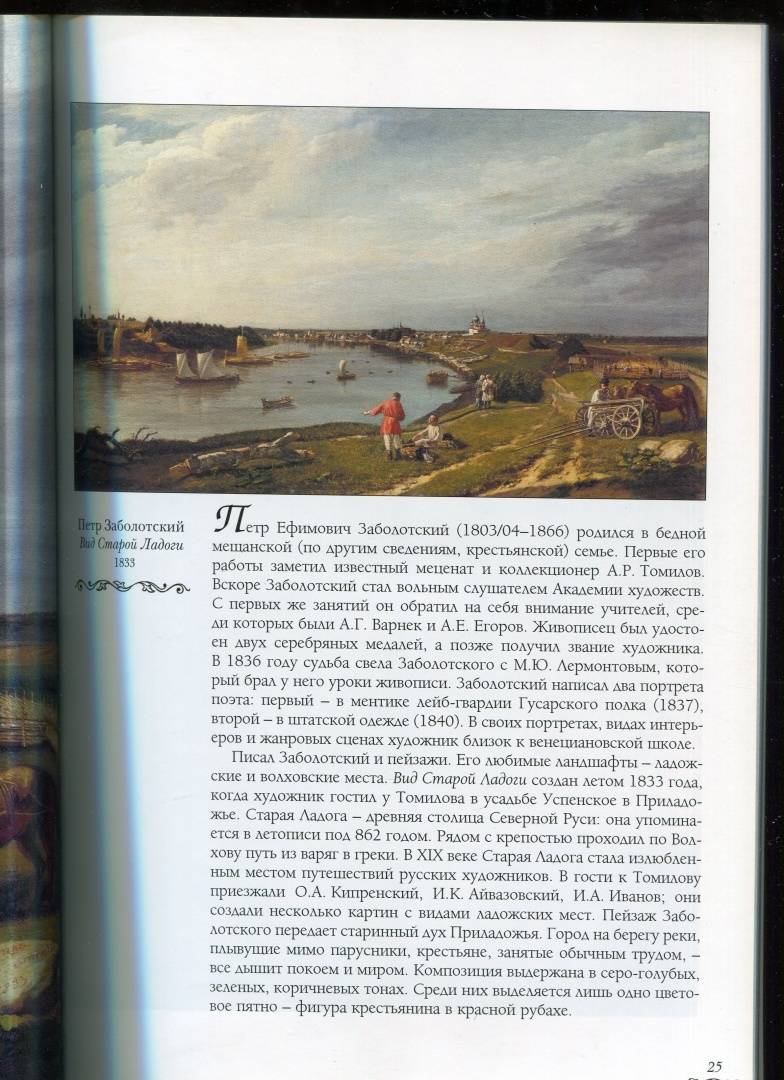 Петр Заболотский
Вид Старой Ладоги
1833

Петр Ефимович Заболотский (1803/04–1866) родился в бедной мещанской (по другим сведениям, крестьянской) семье. Первые его работы заметил известный меценат и коллекционер А.Р. Томилов. Вскоре Заболотский стал вольным слушателем Академии художеств. С первых же занятий он обратил на себя внимание учителей, среди которых были А.Г. Варнек и А.Е. Егоров. Живописец был удостоен двух серебряных медалей, а позже получил звание художника. В 1836 году судьба свела Заболотского с М.Ю. Лермонтовым, который брал у него уроки живописи. Заболотский написал два портрета поэта: первый – в ментике лейб-гвардии Гусарского полка (1837), второй – в штатской одежде (1840). В своих портретах, видах интерьеров и жанровых сценах художник близок к венециановской школе.

Писал Заболотский и пейзажи. Его любимые ландшафты – ладожские и волховские места. Вид Старой Ладоги создан летом 1833 года, когда художник гостил у Томилова в усадьбе Успенское в Приладожье. Старая Ладога – древняя столица Северной Руси: она упоминается в летописи под 862 годом. Рядом с крепостью проходил по Волхову путь из варяг в греки. В XIX веке Старая Ладога стала излюбленным местом путешествий русских художников. В гости к Томилову приезжали О.А. Кипренский, И.К. Айвазовский, И.А. Иванов; они создали несколько картин с видами ладожских мест. Пейзаж Заболотского передает старинный дух Приладожья. Город на берегу реки, плывущие мимо парусники, крестьяне, занятые обычным трудом, – все дышит покоем и миром. Композиция выдержана в серо-голубых, зеленых, коричневых тонах. Среди них выделяется лишь одно цветовое пятно – фигура крестьянина в красной рубахе.

25